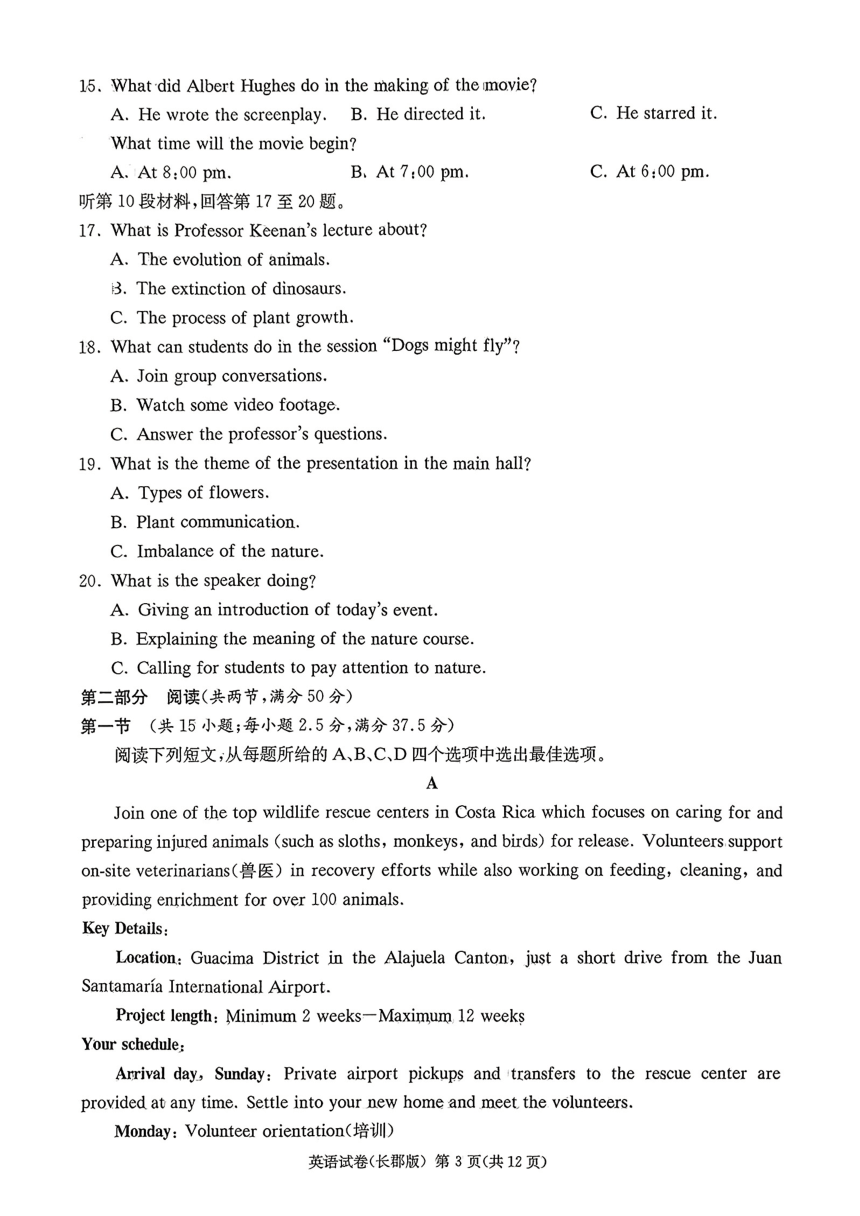 15. What did Albert Hughes do in the making of the movie?

A. He wrote the screenplay. B. He directed it. C. He starred it.

What time will the movie begin?

A. At 8:00 pm. B. At 7:00 pm. C. At 6:00 pm.

听第 10 段材料，回答第 17 至 20 题。

17. What is Professor Keenan's lecture about?

A. The evolution of animals.

B. The extinction of dinosaurs.

C. The process of plant growth.

18. What can students do in the session "Dogs might fly"?

A. Join group conversations.

B. Watch some video footage.

C. Answer the professor's questions.

19. What is the theme of the presentation in the main hall?

A. Types of flowers.

B. Plant communication.

C. Imbalance of the nature.

20. What is the speaker doing?

A. Giving an introduction of today's event.

B. Explaining the meaning of the nature course.

C. Calling for students to pay attention to nature.

第二部分 阅读（共两节，满分 50 分）

第一节 （共 15 小题；每小题 2.5 分，满分 37.5 分）

阅读下列短文，从每题所给的 A、B、C、D 四个选项中选出最佳选项。

A

Join one of the top wildlife rescue centers in Costa Rica which focuses on caring for and preparing injured animals (such as sloths, monkeys, and birds) for release. Volunteers support on-site veterinarians(兽医) in recovery efforts while also working on feeding, cleaning, and providing enrichment for over 100 animals.

Key Details:

Location: Guacima District in the Alajuela Canton, just a short drive from the Juan Santamaría International Airport.

Project length: Minimum 2 weeks—Maximum 12 weeks

Your schedule:

Arrival day, Sunday: Private airport pickups and transfers to the rescue center are provided at any time. Settle into your new home and meet the volunteers.

Monday: Volunteer orientation(培训)

英语试卷(长郡版) 第 3 页(共 12 页)